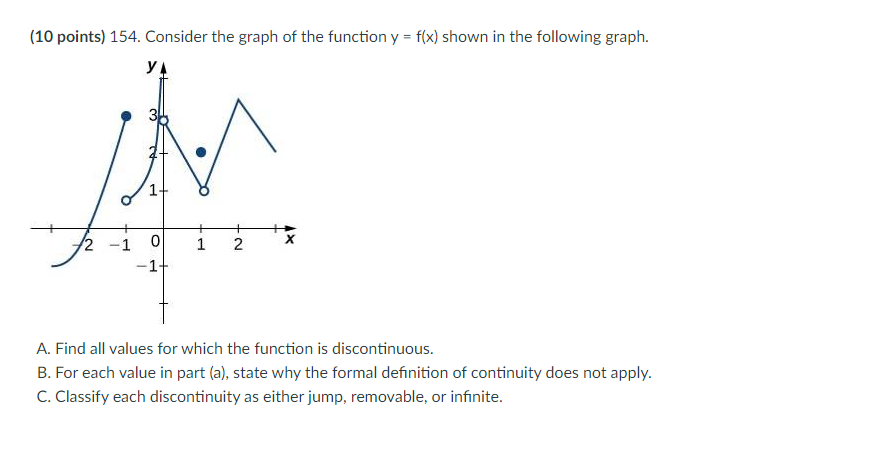 (10 points) 154. Consider the graph of the function y = f(x) shown in the following graph.

y

3

2

1

−2 −1 0 1 2 x

−1

A. Find all values for which the function is discontinuous.
B. For each value in part (a), state why the formal definition of continuity does not apply.
C. Classify each discontinuity as either jump, removable, or infinite.